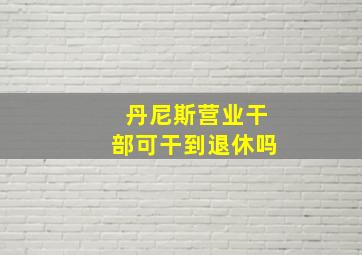 丹尼斯营业干部可干到退休吗